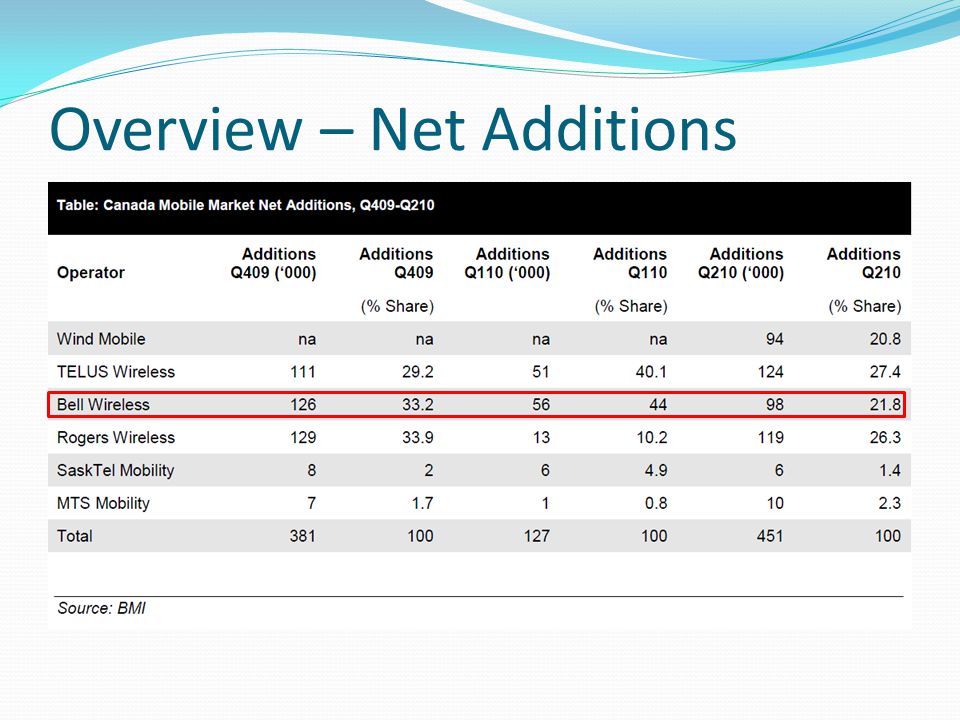 Overview – Net Additions

Table: Canada Mobile Market Net Additions, Q409-Q210

| Operator | Additions Q409 ('000) | Additions Q409 (% Share) | Additions Q110 ('000) | Additions Q110 (% Share) | Additions Q210 ('000) | Additions Q210 (% Share) |
|---|---|---|---|---|---|---|
| Wind Mobile | na | na | na | na | 94 | 20.8 |
| TELUS Wireless | 111 | 29.2 | 51 | 40.1 | 124 | 27.4 |
| Bell Wireless | 126 | 33.2 | 56 | 44 | 98 | 21.8 |
| Rogers Wireless | 129 | 33.9 | 13 | 10.2 | 119 | 26.3 |
| SaskTel Mobility | 8 | 2 | 6 | 4.9 | 6 | 1.4 |
| MTS Mobility | 7 | 1.7 | 1 | 0.8 | 10 | 2.3 |
| Total | 381 | 100 | 127 | 100 | 451 | 100 |

Source: BMI